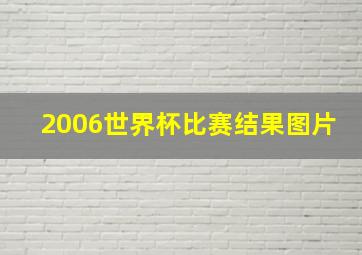 2006世界杯比赛结果图片